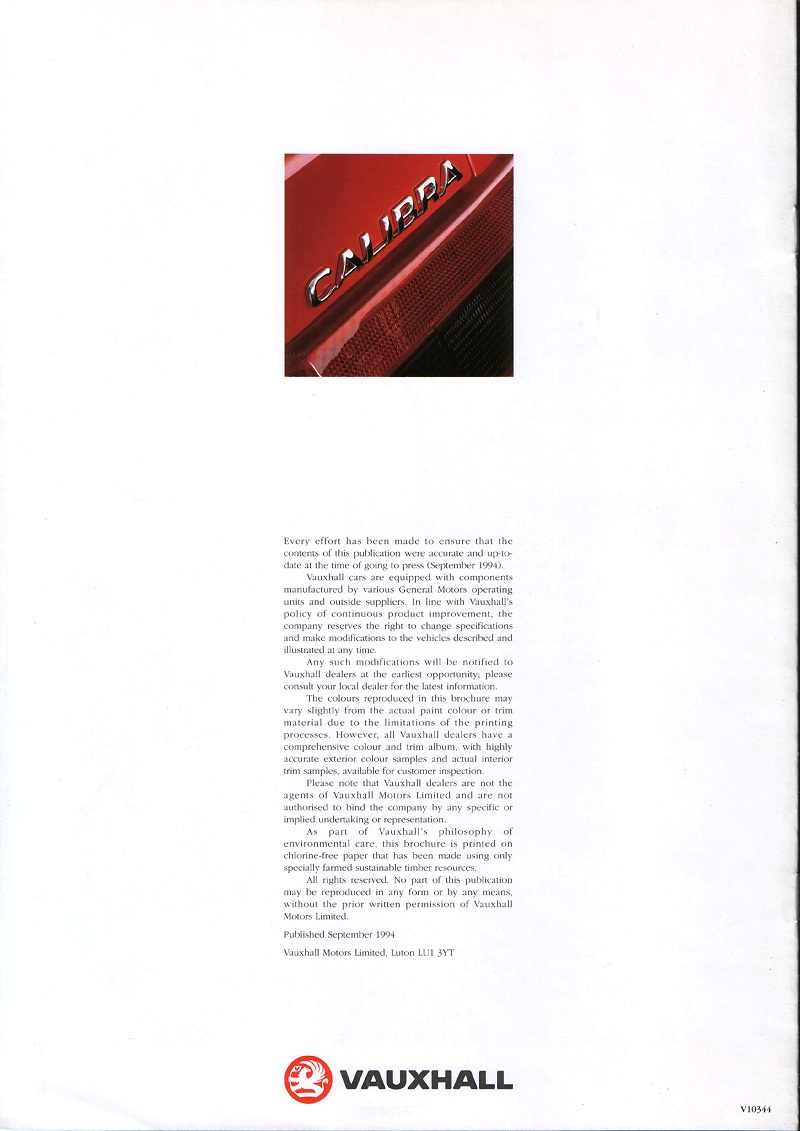 CALIBRA

Every effort has been made to ensure that the contents of this publication were accurate and up-to-date at the time of going to press (September 1994).

Vauxhall cars are equipped with components manufactured by various General Motors operating units and outside suppliers. In line with Vauxhall's policy of continuous product improvement, the company reserves the right to change specifications and make modifications to the vehicles described and illustrated at any time.

Any such modifications will be notified to Vauxhall dealers at the earliest opportunity; please consult your local dealer for the latest information.

The colours reproduced in this brochure may vary slightly from the actual paint colour or trim material due to the limitations of the printing processes. However, all Vauxhall dealers have a comprehensive colour and trim album, with highly accurate exterior colour samples and actual interior trim samples, available for customer inspection.

Please note that Vauxhall dealers are not the agents of Vauxhall Motors Limited and are not authorised to bind the company by any specific or implied undertaking or representation.

As part of Vauxhall's philosophy of environmental care, this brochure is printed on chlorine-free paper that has been made using only specially farmed sustainable timber resources.

All rights reserved. No part of this publication may be reproduced in any form or by any means, without the prior written permission of Vauxhall Motors Limited.

Published September 1994

Vauxhall Motors Limited, Luton LU1 3YT

VAUXHALL

V10344